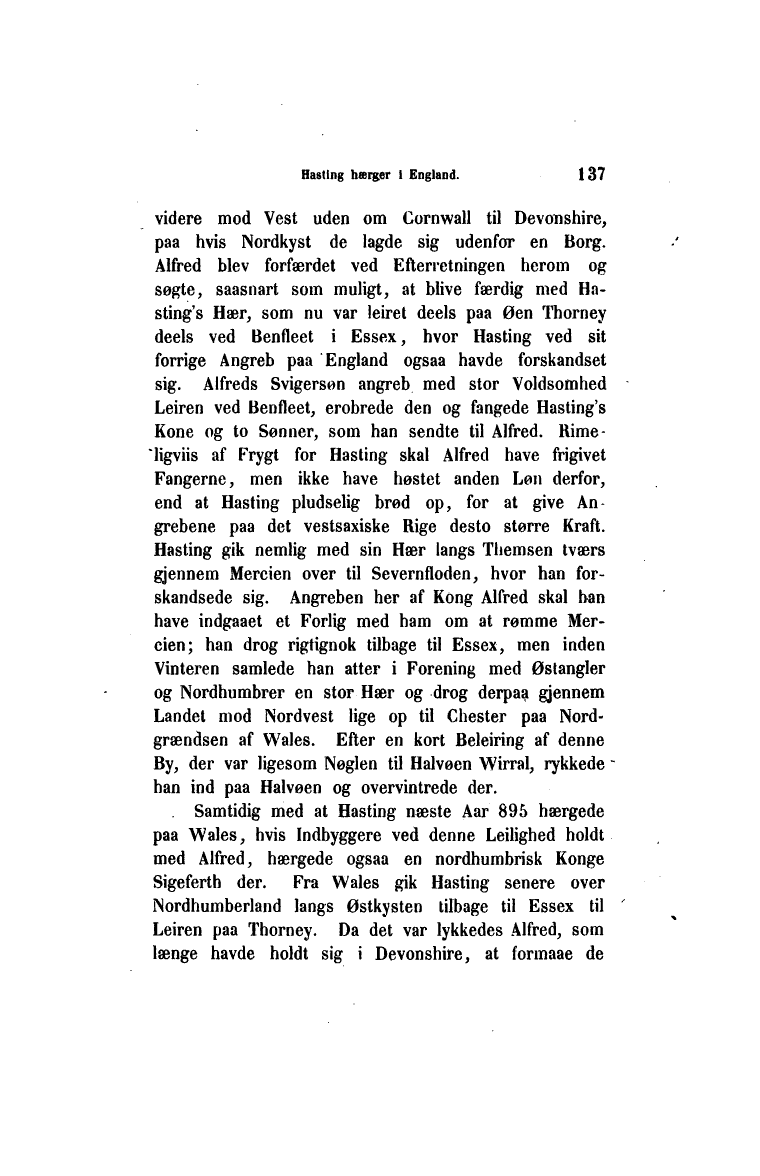 Hasting hærger i England. 137

videre mod Vest uden om Cornwall til Devonshire, paa hvis Nordkyst de lagde sig udenfor en Borg. Alfred blev forfærdet ved Efterretningen herom og søgte, saasnart som muligt, at blive færdig med Hasting's Hær, som nu var leiret deels paa Øen Thorney deels ved Benfleet i Essex, hvor Hasting ved sit forrige Angreb paa England ogsaa havde forskandset sig. Alfreds Svigersøn angreb med stor Voldsomhed Leiren ved Benfleet, erobrede den og fangede Hasting's Kone og to Sønner, som han sendte til Alfred. Rimeligviis af Frygt for Hasting skal Alfred have frigivet Fangerne, men ikke have høstet anden Løn derfor, end at Hasting pludselig brød op, for at give Angrebene paa det vestsaxiske Rige desto større Kraft. Hasting gik nemlig med sin Hær langs Themsen tværs gjennem Mercien over til Severnfloden, hvor han forskandsede sig. Angreben her af Kong Alfred skal han have indgaaet et Forlig med ham om at rømme Mercien; han drog rigtignok tilbage til Essex, men inden Vinteren samlede han atter i Forening med Østangler og Nordhumbrer en stor Hær og drog derpaa gjennem Landet mod Nordvest lige op til Chester paa Nordgrændsen af Wales. Efter en kort Beleiring af denne By, der var ligesom Nøglen til Halvøen Wirral, rykkede han ind paa Halvøen og overvintrede der.

Samtidig med at Hasting næste Aar 895 hærgede paa Wales, hvis Indbyggere ved denne Leilighed holdt med Alfred, hærgede ogsaa en nordhumbrisk Konge Sigeferth der. Fra Wales gik Hasting senere over Nordhumberland langs Østkysten tilbage til Essex til Leiren paa Thorney. Da det var lykkedes Alfred, som længe havde holdt sig i Devonshire, at formaae de